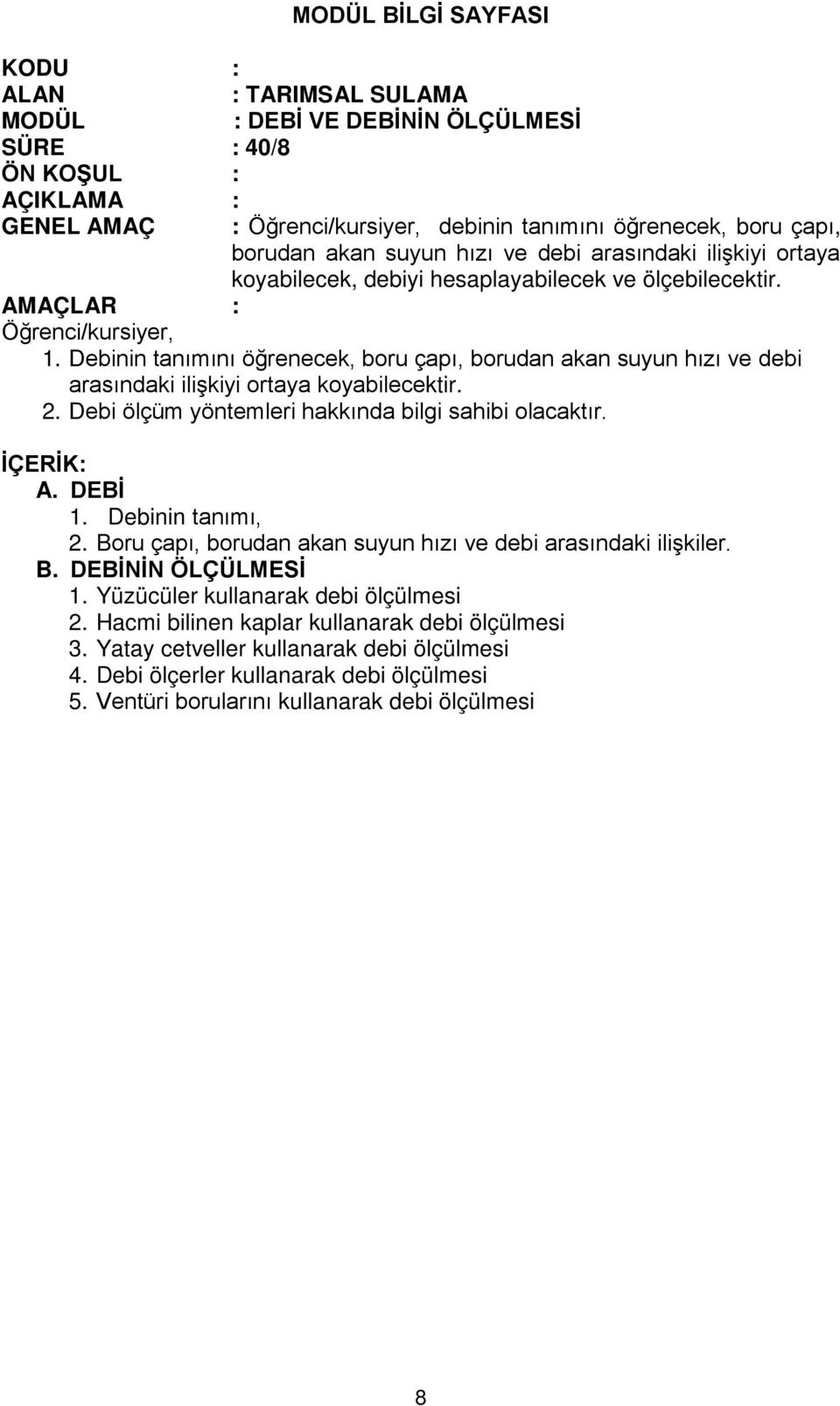 MODÜL BİLGİ SAYFASI

KODU :
ALAN : TARIMSAL SULAMA
MODÜL : DEBİ VE DEBİNİN ÖLÇÜLMESİ
SÜRE : 40/8
ÖN KOŞUL :
AÇIKLAMA :
GENEL AMAÇ : Öğrenci/kursiyer, debinin tanımını öğrenecek, boru çapı, borudan akan suyun hızı ve debi arasındaki ilişkiyi ortaya koyabilecek, debiyi hesaplayabilecek ve ölçebilecektir.
AMAÇLAR :
Öğrenci/kursiyer,
1. Debinin tanımını öğrenecek, boru çapı, borudan akan suyun hızı ve debi arasındaki ilişkiyi ortaya koyabilecektir.
2. Debi ölçüm yöntemleri hakkında bilgi sahibi olacaktır.

İÇERİK:
A. DEBİ
1. Debinin tanımı,
2. Boru çapı, borudan akan suyun hızı ve debi arasındaki ilişkiler.
B. DEBİNİN ÖLÇÜLMESİ
1. Yüzücüler kullanarak debi ölçülmesi
2. Hacmi bilinen kaplar kullanarak debi ölçülmesi
3. Yatay cetveller kullanarak debi ölçülmesi
4. Debi ölçerler kullanarak debi ölçülmesi
5. Ventüri borularını kullanarak debi ölçülmesi

8